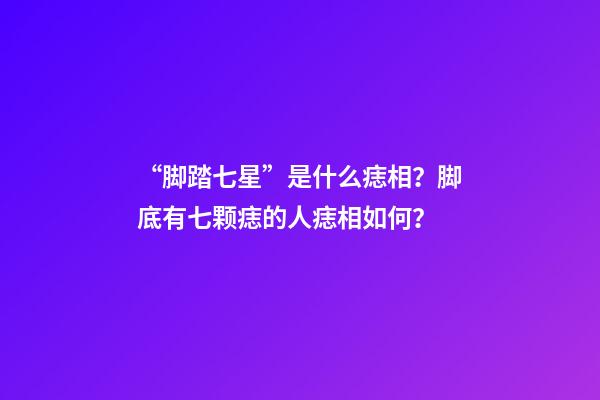 “脚踏七星”是什么痣相？脚底有七颗痣的人痣相如何？